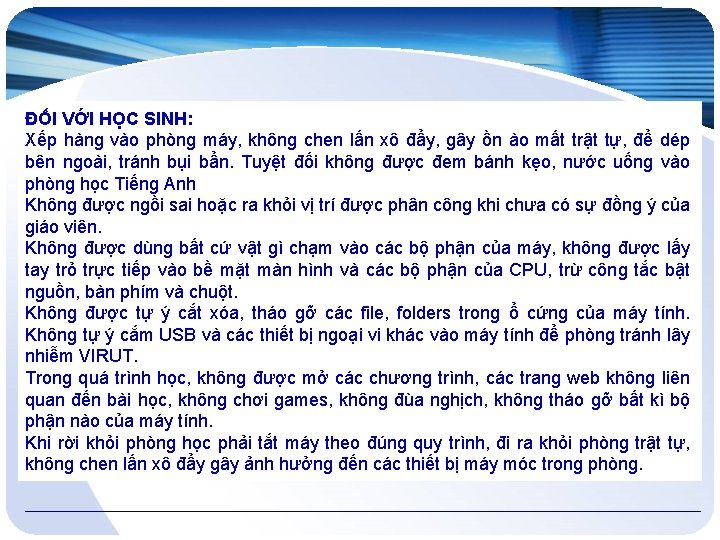 ĐỐI VỚI HỌC SINH:
Xếp hàng vào phòng máy, không chen lấn xô đẩy, gây ồn ào mất trật tự, để dép bên ngoài, tránh bụi bẩn. Tuyệt đối không được đem bánh kẹo, nước uống vào phòng học Tiếng Anh
Không được ngồi sai hoặc ra khỏi vị trí được phân công khi chưa có sự đồng ý của giáo viên.
Không được dùng bất cứ vật gì chạm vào các bộ phận của máy, không được lấy tay trỏ trực tiếp vào bề mặt màn hình và các bộ phận của CPU, trừ công tắc bật nguồn, bàn phím và chuột.
Không được tự ý cắt xóa, tháo gỡ các file, folders trong ổ cứng của máy tính. Không tự ý cắm USB và các thiết bị ngoại vi khác vào máy tính để phòng tránh lây nhiễm VIRUT.
Trong quá trình học, không được mở các chương trình, các trang web không liên quan đến bài học, không chơi games, không đùa nghịch, không tháo gỡ bất kì bộ phận nào của máy tính.
Khi rời khỏi phòng học phải tắt máy theo đúng quy trình, đi ra khỏi phòng trật tự, không chen lấn xô đẩy gây ảnh hưởng đến các thiết bị máy móc trong phòng.